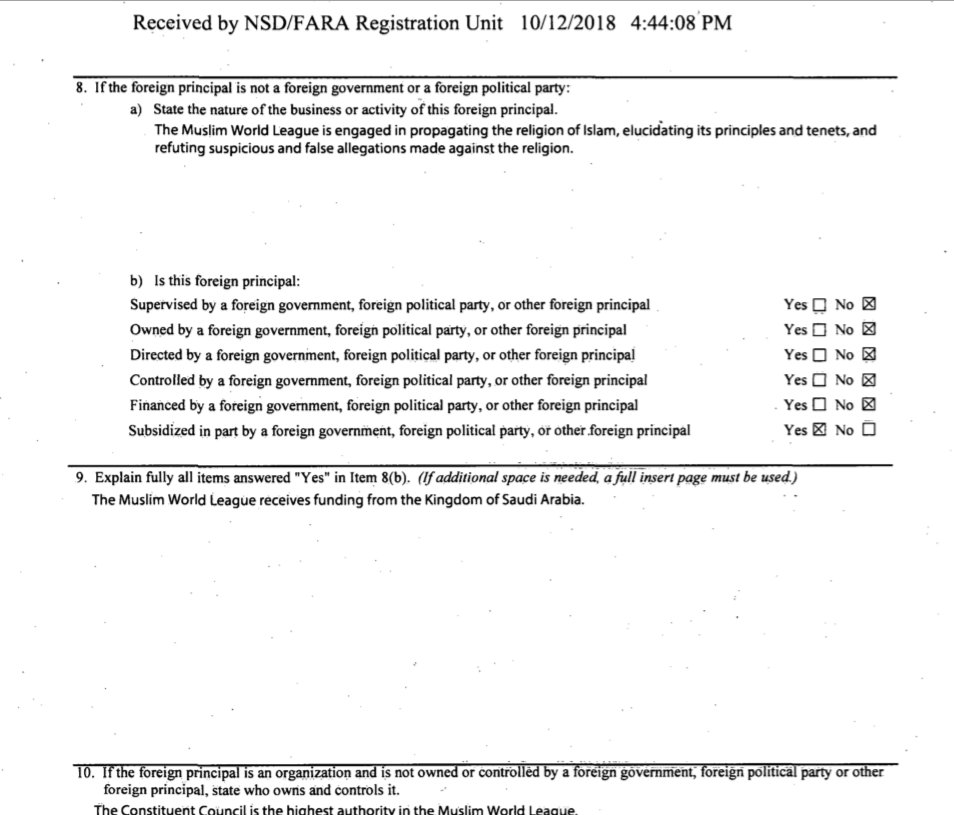 Received by NSD/FARA Registration Unit 10/12/2018 4:44:08 PM

8. If the foreign principal is not a foreign government or a foreign political party:

a) State the nature of the business or activity of this foreign principal.

The Muslim World League is engaged in propagating the religion of Islam, elucidating its principles and tenets, and refuting suspicious and false allegations made against the religion.

b) Is this foreign principal:

Supervised by a foreign government, foreign political party, or other foreign principal Yes ☐ No ☒

Owned by a foreign government, foreign political party, or other foreign principal Yes ☐ No ☒

Directed by a foreign government, foreign political party, or other foreign principal Yes ☐ No ☒

Controlled by a foreign government, foreign political party, or other foreign principal Yes ☐ No ☒

Financed by a foreign government, foreign political party, or other foreign principal Yes ☐ No ☒

Subsidized in part by a foreign government, foreign political party, or other foreign principal Yes ☒ No ☐

9. Explain fully all items answered "Yes" in Item 8(b). (If additional space is needed, a full insert page must be used.)

The Muslim World League receives funding from the Kingdom of Saudi Arabia.

10. If the foreign principal is an organization and is not owned or controlled by a foreign government, foreign political party or other foreign principal, state who owns and controls it.

The Constituent Council is the highest authority in the Muslim World League.